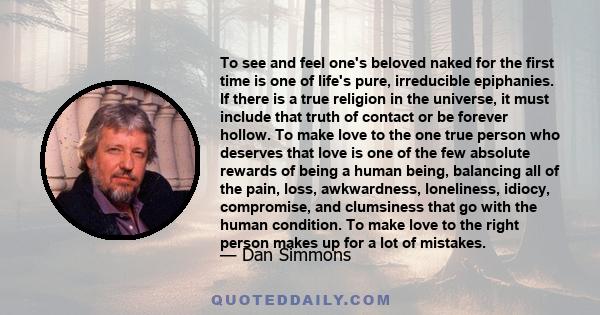 To see and feel one's beloved naked for the first time is one of life's pure, irreducible epiphanies. If there is a true religion in the universe, it must include that truth of contact or be forever hollow. To make love to the one true person who deserves that love is one of the few absolute rewards of being a human being, balancing all of the pain, loss, awkwardness, loneliness, idiocy, compromise, and clumsiness that go with the human condition. To make love to the right person makes up for a lot of mistakes.

— Dan Simmons

QUOTEDDAILY.COM